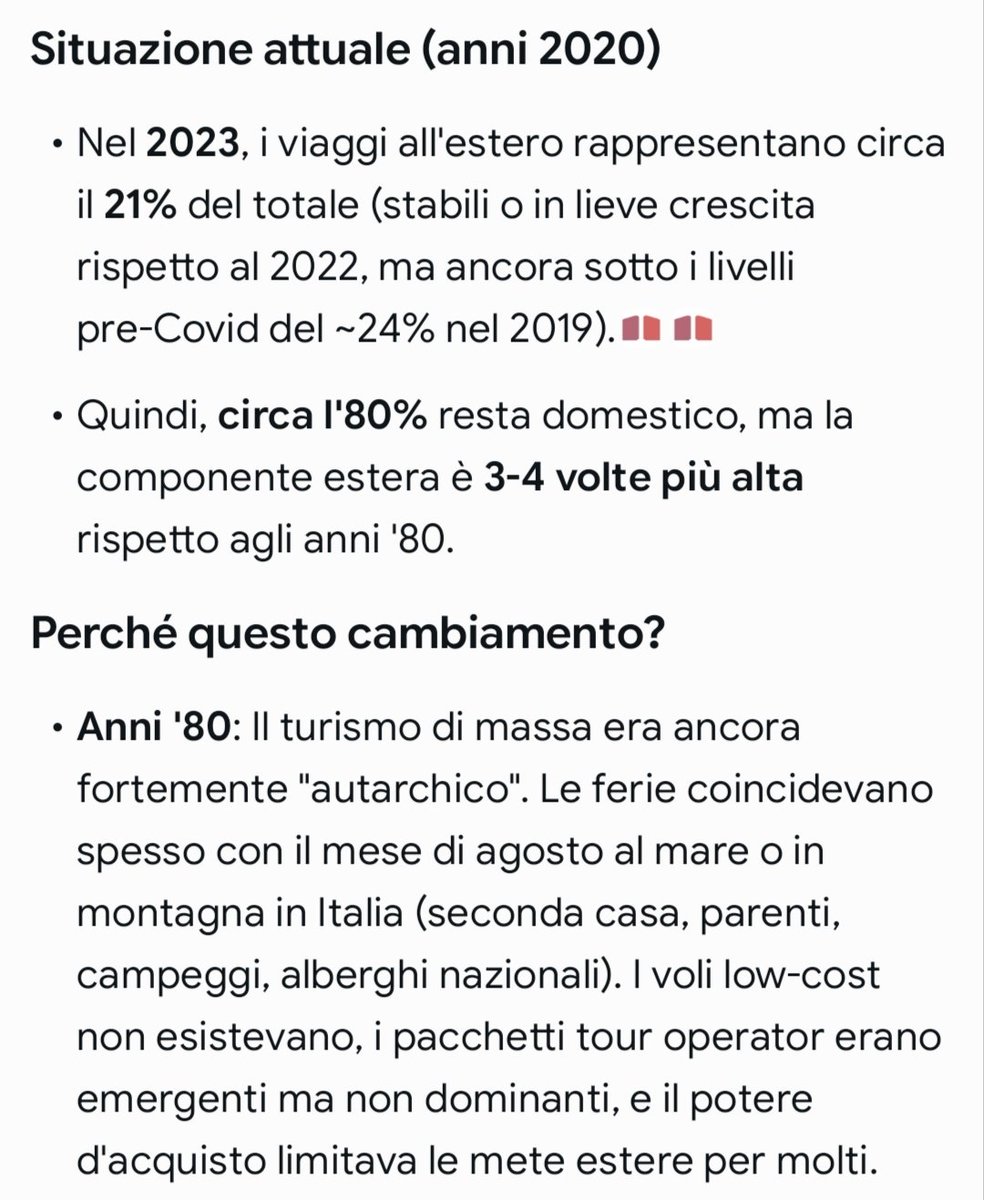 Situazione attuale (anni 2020)

• Nel 2023, i viaggi all'estero rappresentano circa il 21% del totale (stabili o in lieve crescita rispetto al 2022, ma ancora sotto i livelli pre-Covid del ~24% nel 2019).

• Quindi, circa l'80% resta domestico, ma la componente estera è 3-4 volte più alta rispetto agli anni '80.

Perché questo cambiamento?

• Anni '80: Il turismo di massa era ancora fortemente "autarchico". Le ferie coincidevano spesso con il mese di agosto al mare o in montagna in Italia (seconda casa, parenti, campeggi, alberghi nazionali). I voli low-cost non esistevano, i pacchetti tour operator erano emergenti ma non dominanti, e il potere d'acquisto limitava le mete estere per molti.